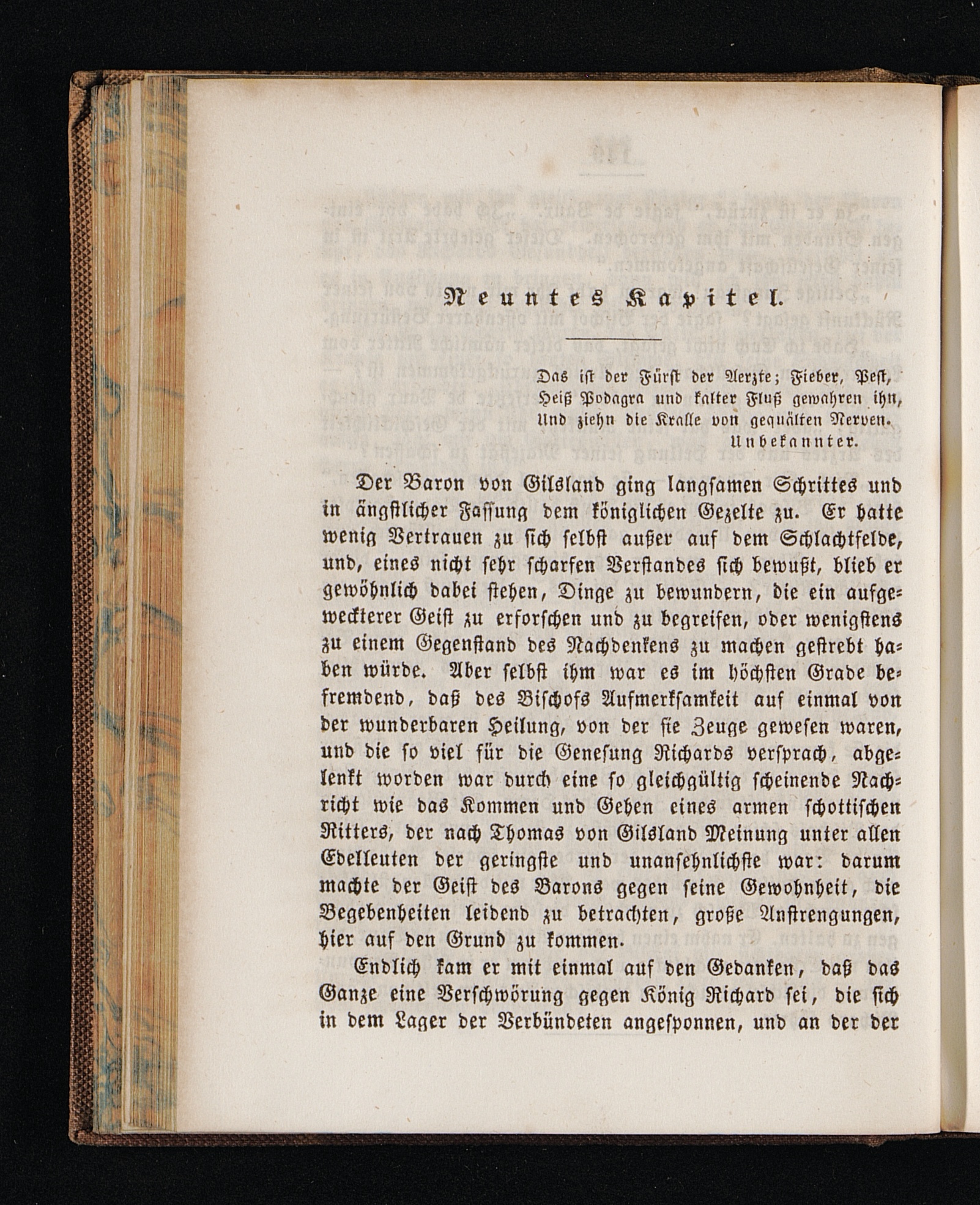 Neuntes Kapitel.

Das ist der Fürst der Aerzte; Fieber, Pest,
Heiß Podagra und kalter Fluß gewahren ihn,
Und ziehn die Kralle von gequälten Nerven.
Unbekannter.

Der Baron von Gilsland ging langsamen Schrittes und in ängstlicher Fassung dem königlichen Gezelte zu. Er hatte wenig Vertrauen zu sich selbst außer auf dem Schlachtfelde, und, eines nicht sehr scharfen Verstandes sich bewußt, blieb er gewöhnlich dabei stehen, Dinge zu bewundern, die ein aufgeweckterer Geist zu erforschen und zu begreifen, oder wenigstens zu einem Gegenstand des Nachdenkens zu machen gestrebt haben würde. Aber selbst ihm war es im höchsten Grade befremdend, daß des Bischofs Aufmerksamkeit auf einmal von der wunderbaren Heilung, von der sie Zeuge gewesen waren, und die so viel für die Genesung Richards versprach, abgelenkt worden war durch eine so gleichgültig scheinende Nachricht wie das Kommen und Gehen eines armen schottischen Ritters, der nach Thomas von Gilsland Meinung unter allen Edelleuten der geringste und unansehnlichste war: darum machte der Geist des Barons gegen seine Gewohnheit, die Begebenheiten leidend zu betrachten, große Anstrengungen, hier auf den Grund zu kommen.

Endlich kam er mit einmal auf den Gedanken, daß das Ganze eine Verschwörung gegen König Richard sei, die sich in dem Lager der Verbündeten angesponnen, und an der der